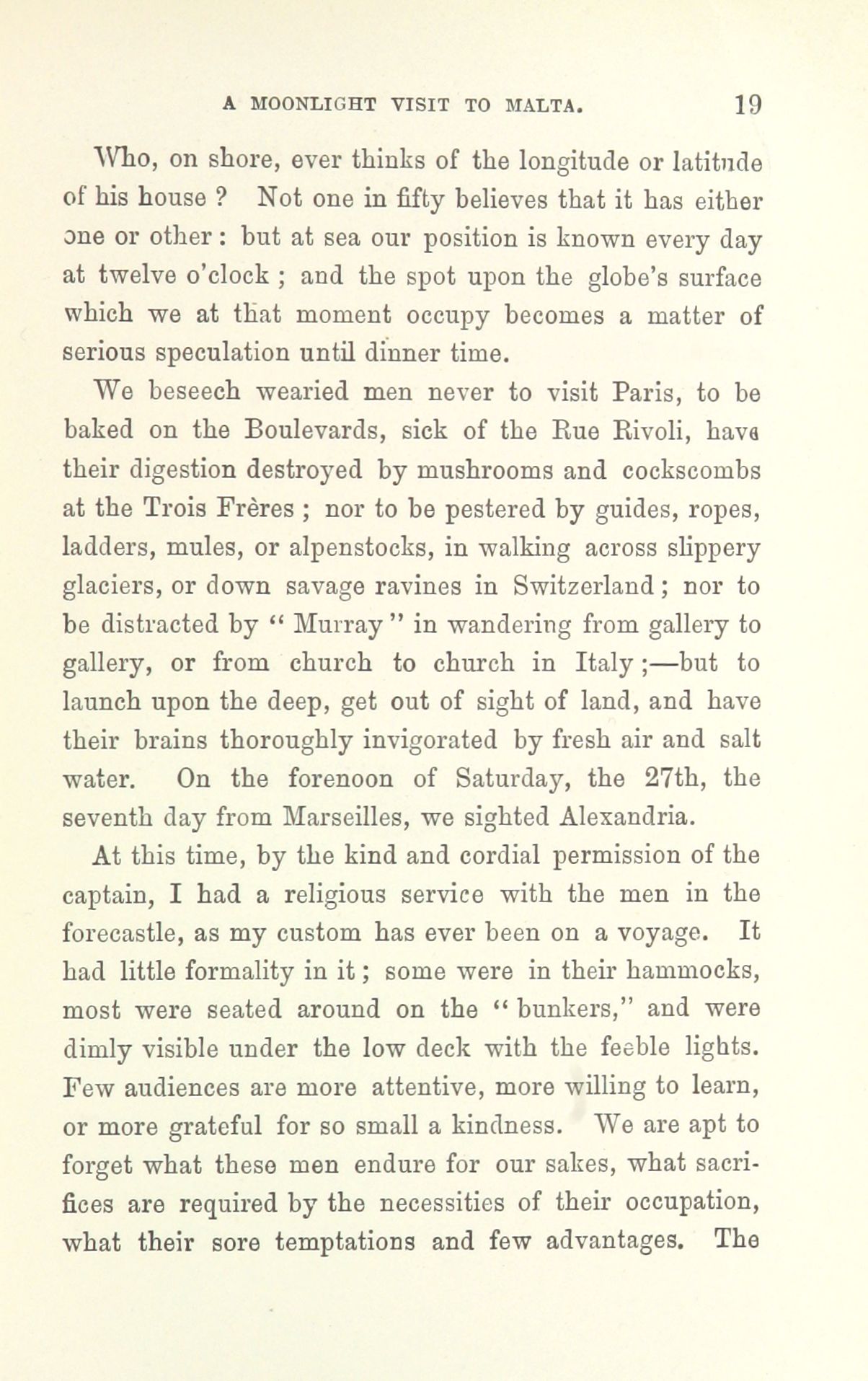 A MOONLIGHT VISIT TO MALTA. 19

Who, on shore, ever thinks of the longitude or latitude of his house ? Not one in fifty believes that it has either one or other : but at sea our position is known every day at twelve o'clock ; and the spot upon the globe's surface which we at that moment occupy becomes a matter of serious speculation until dinner time.

We beseech wearied men never to visit Paris, to be baked on the Boulevards, sick of the Rue Rivoli, have their digestion destroyed by mushrooms and cockscombs at the Trois Frères ; nor to be pestered by guides, ropes, ladders, mules, or alpenstocks, in walking across slippery glaciers, or down savage ravines in Switzerland ; nor to be distracted by " Murray " in wandering from gallery to gallery, or from church to church in Italy ;—but to launch upon the deep, get out of sight of land, and have their brains thoroughly invigorated by fresh air and salt water. On the forenoon of Saturday, the 27th, the seventh day from Marseilles, we sighted Alexandria.

At this time, by the kind and cordial permission of the captain, I had a religious service with the men in the forecastle, as my custom has ever been on a voyage. It had little formality in it ; some were in their hammocks, most were seated around on the " bunkers," and were dimly visible under the low deck with the feeble lights. Few audiences are more attentive, more willing to learn, or more grateful for so small a kindness. We are apt to forget what these men endure for our sakes, what sacrifices are required by the necessities of their occupation, what their sore temptations and few advantages. The